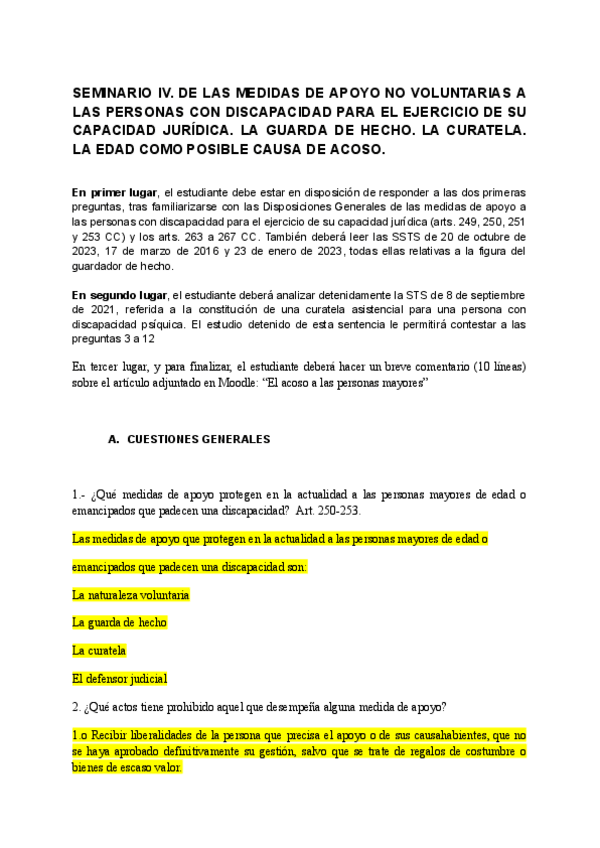 SEMINARIO IV. DE LAS MEDIDAS DE APOYO NO VOLUNTARIAS A LAS PERSONAS CON DISCAPACIDAD PARA EL EJERCICIO DE SU CAPACIDAD JURÍDICA. LA GUARDA DE HECHO. LA CURATELA. LA EDAD COMO POSIBLE CAUSA DE ACOSO.

En primer lugar, el estudiante debe estar en disposición de responder a las dos primeras preguntas, tras familiarizarse con las Disposiciones Generales de las medidas de apoyo a las personas con discapacidad para el ejercicio de su capacidad jurídica (arts. 249, 250, 251 y 253 CC) y los arts. 263 a 267 CC. También deberá leer las SSTS de 20 de octubre de 2023, 17 de marzo de 2016 y 23 de enero de 2023, todas ellas relativas a la figura del guardador de hecho.

En segundo lugar, el estudiante deberá analizar detenidamente la STS de 8 de septiembre de 2021, referida a la constitución de una curatela asistencial para una persona con discapacidad psíquica. El estudio detenido de esta sentencia le permitirá contestar a las preguntas 3 a 12

En tercer lugar, y para finalizar, el estudiante deberá hacer un breve comentario (10 líneas) sobre el artículo adjuntado en Moodle: “El acoso a las personas mayores”

A. CUESTIONES GENERALES

1.- ¿Qué medidas de apoyo protegen en la actualidad a las personas mayores de edad o emancipados que padecen una discapacidad? Art. 250-253.

Las medidas de apoyo que protegen en la actualidad a las personas mayores de edad o

emancipados que padecen una discapacidad son:

La naturaleza voluntaria

La guarda de hecho

La curatela

El defensor judicial

2. ¿Qué actos tiene prohibido aquel que desempeña alguna medida de apoyo?

1.o Recibir liberalidades de la persona que precisa el apoyo o de sus causahabientes, que no se haya aprobado definitivamente su gestión, salvo que se trate de regalos de costumbre o bienes de escaso valor.